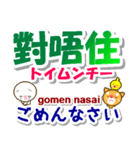 對唔住
トイムンチー
gomen nasai
ごめんなさい